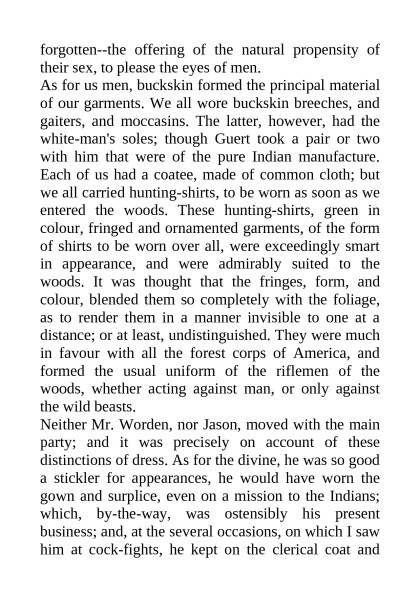 forgotten--the offering of the natural propensity of their sex, to please the eyes of men.

As for us men, buckskin formed the principal material of our garments. We all wore buckskin breeches, and gaiters, and moccasins. The latter, however, had the white-man's soles; though Guert took a pair or two with him that were of the pure Indian manufacture. Each of us had a coatee, made of common cloth; but we all carried hunting-shirts, to be worn as soon as we entered the woods. These hunting-shirts, green in colour, fringed and ornamented garments, of the form of shirts to be worn over all, were exceedingly smart in appearance, and were admirably suited to the woods. It was thought that the fringes, form, and colour, blended them so completely with the foliage, as to render them in a manner invisible to one at a distance; or at least, undistinguished. They were much in favour with all the forest corps of America, and formed the usual uniform of the riflemen of the woods, whether acting against man, or only against the wild beasts.

Neither Mr. Worden, nor Jason, moved with the main party; and it was precisely on account of these distinctions of dress. As for the divine, he was so good a stickler for appearances, he would have worn the gown and surplice, even on a mission to the Indians; which, by-the-way, was ostensibly his present business; and, at the several occasions, on which I saw him at cock-fights, he kept on the clerical coat and